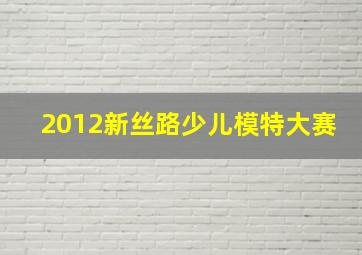 2012新丝路少儿模特大赛